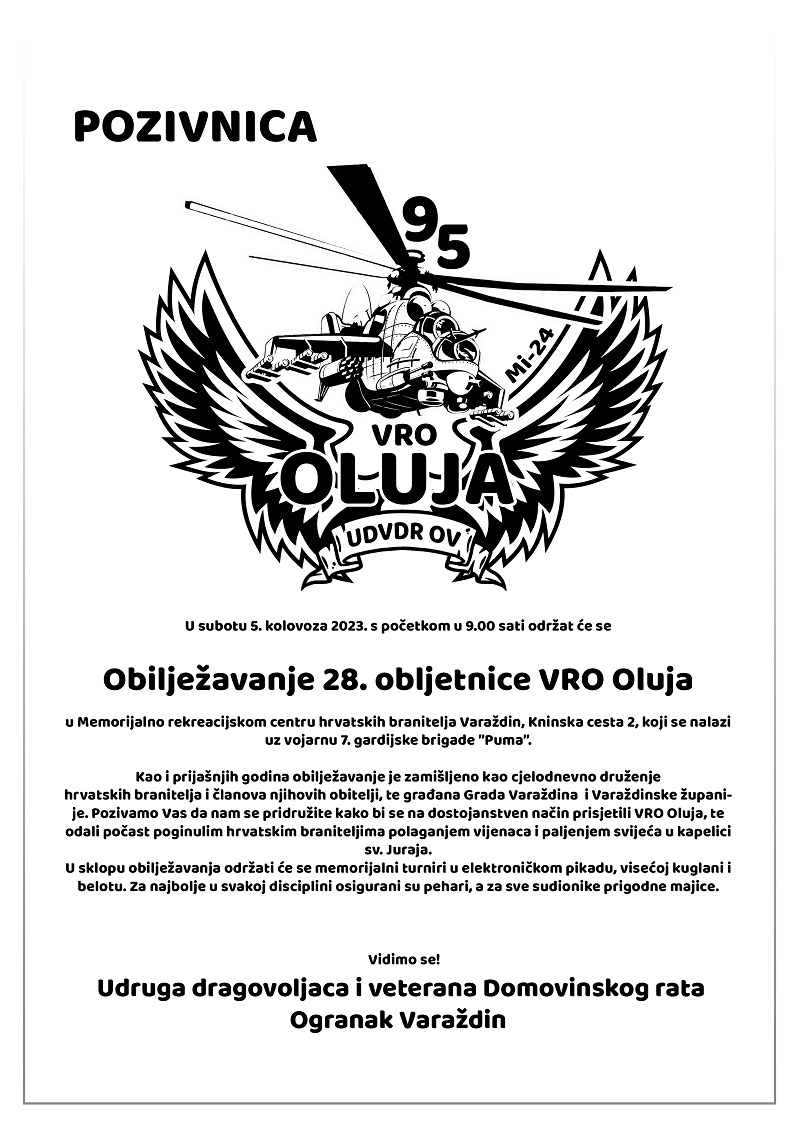 POZIVNICA

95

Mi-24

VRO

OLUJA

UDVDR OV

U subotu 5. kolovoza 2023. s početkom u 9.00 sati održat će se

Obilježavanje 28. obljetnice VRO Oluja

u Memorijalno rekreacijskom centru hrvatskih branitelja Varaždin, Kninska cesta 2, koji se nalazi uz vojarnu 7. gardijske brigade "Puma".

Kao i prijašnjih godina obilježavanje je zamišljeno kao cjelodnevno druženje hrvatskih branitelja i članova njihovih obitelji, te građana Grada Varaždina i Varaždinske županije. Pozivamo Vas da nam se pridružite kako bi se na dostojanstven način prisjetili VRO Oluja, te odali počast poginulim hrvatskim braniteljima polaganjem vijenaca i paljenjem svijeća u kapelici sv. Juraja.
U sklopu obilježavanja održati će se memorijalni turniri u elektroničkom pikadu, visećoj kuglani i belotu. Za najbolje u svakoj disciplini osigurani su pehari, a za sve sudionike prigodne majice.

Vidimo se!

Udruga dragovoljaca i veterana Domovinskog rata
Ogranak Varaždin